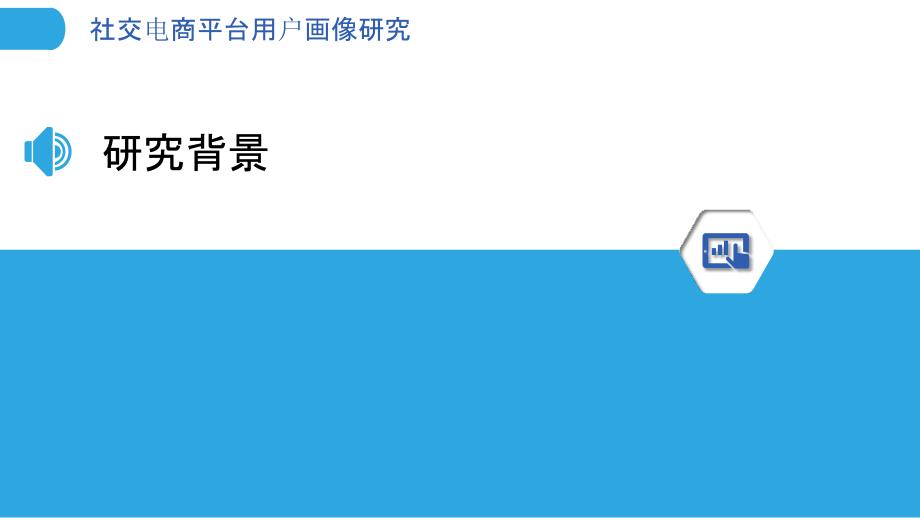 社交电商平台用户画像研究

研究背景